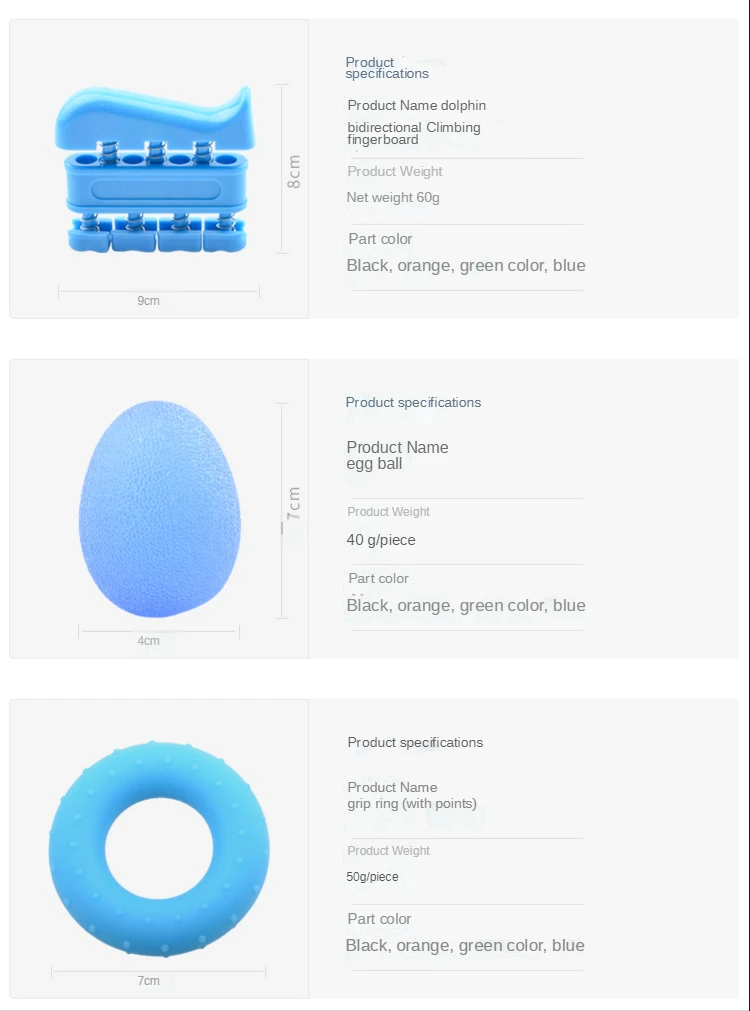 8cm

9cm

Product specifications

Product Name dolphin

bidirectional Climbing fingerboard

Product Weight

Net weight 60g

Part color

Black, orange, green color, blue

7cm

4cm

Product specifications

Product Name
egg ball

Product Weight

40 g/piece

Part color

Black, orange, green color, blue

7cm

Product specifications

Product Name
grip ring (with points)

Product Weight

50g/piece

Part color

Black, orange, green color, blue